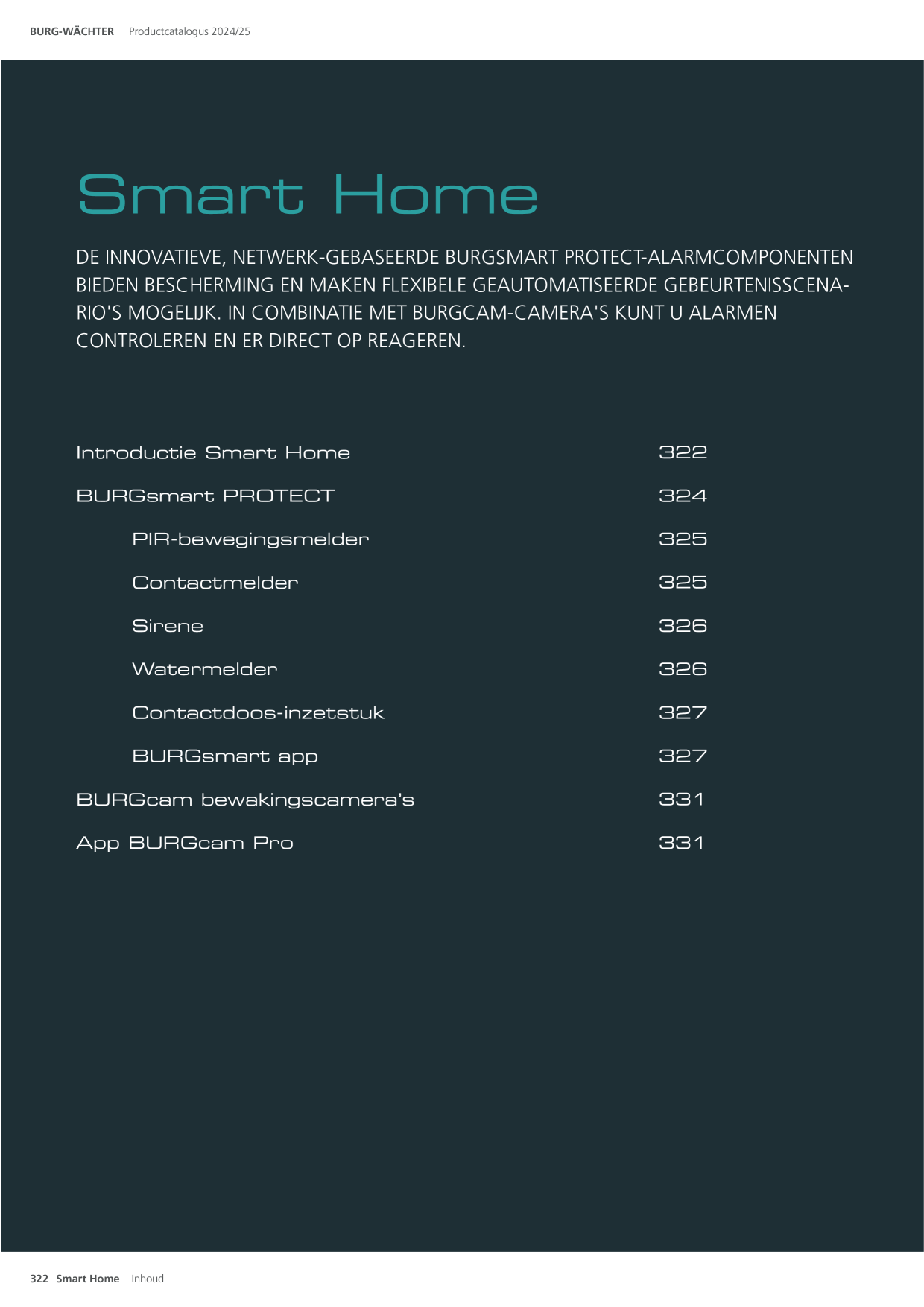 BURG-WÄCHTER Productcatalogus 2024/25

Smart Home

DE INNOVATIEVE, NETWERK-GEBASEERDE BURGSMART PROTECT-ALARMCOMPONENTEN BIEDEN BESCHERMING EN MAKEN FLEXIBELE GEAUTOMATISEERDE GEBEURTENISSCENARIO'S MOGELIJK. IN COMBINATIE MET BURGCAM-CAMERA'S KUNT U ALARMEN CONTROLEREN EN ER DIRECT OP REAGEREN.

Introductie Smart Home 322
BURGsmart PROTECT 324
PIR-bewegingsmelder 325
Contactmelder 325
Sirene 326
Watermelder 326
Contactdoos-inzetstuk 327
BURGsmart app 327
BURGcam bewakingscamera's 331
App BURGcam Pro 331

322 Smart Home Inhoud